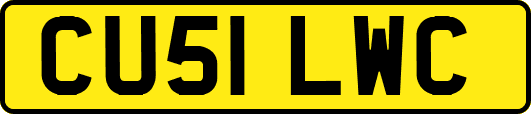 CU51 LWC